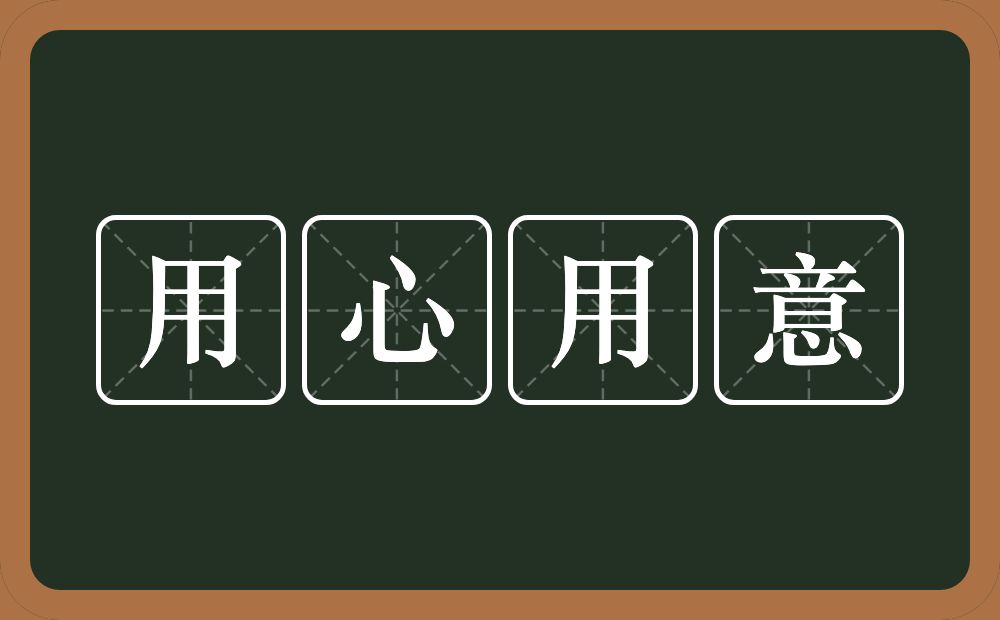 用心用意